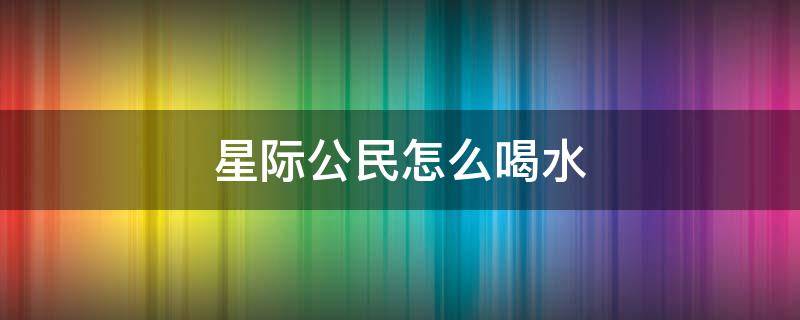 星际公民怎么喝水